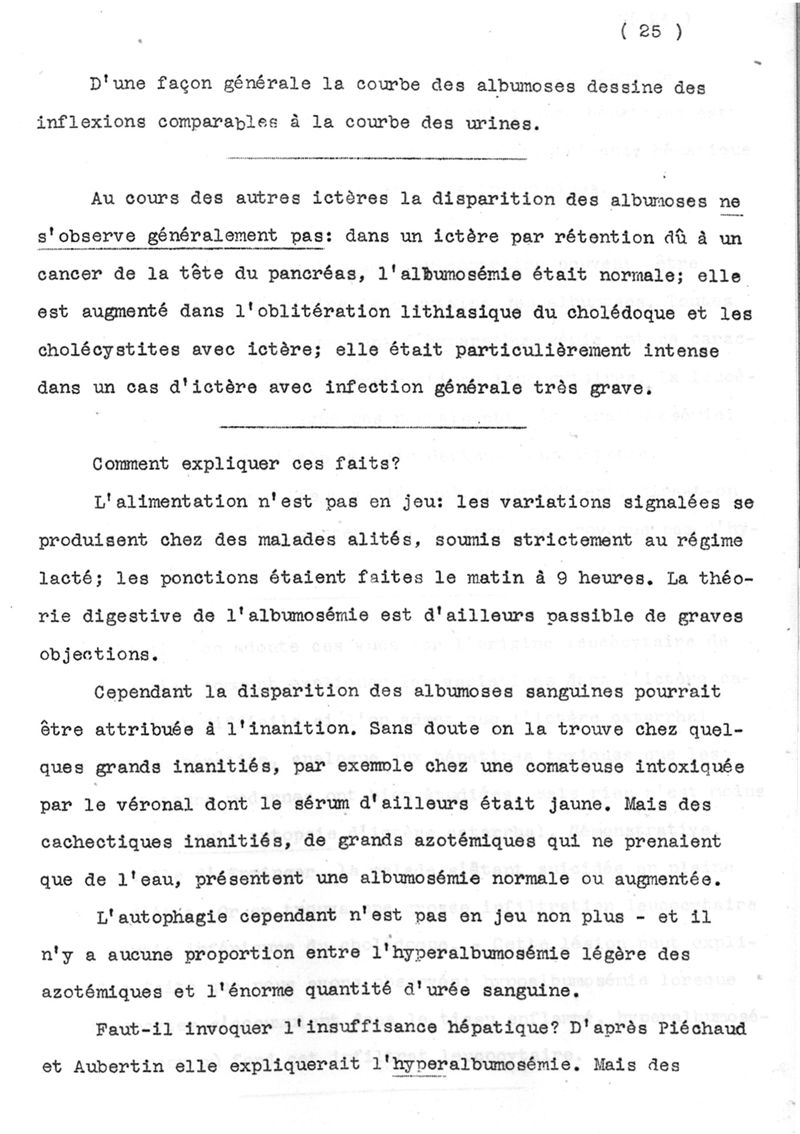 ( 25 )

D'une façon générale la courbe des albumoses dessine des inflexions comparables à la courbe des urines.

Au cours des autres ictères la disparition des albumoses ne s'observe généralement pas: dans un ictère par rétention dû à un cancer de la tête du pancréas, l'albumosémie était normale; elle est augmenté dans l'oblitération lithiasique du cholédoque et les cholécystites avec ictère; elle était particulièrement intense dans un cas d'ictère avec infection générale très grave.

Comment expliquer ces faits?

L'alimentation n'est pas en jeu: les variations signalées se produisent chez des malades alités, soumis strictement au régime lacté; les ponctions étaient faites le matin à 9 heures. La théorie digestive de l'albumosémie est d'ailleurs passible de graves objections.

Cependant la disparition des albumoses sanguines pourrait être attribuée à l'inanition. Sans doute on la trouve chez quelques grands inanitiés, par exemple chez une comateuse intoxiquée par le véronal dont le sérum d'ailleurs était jaune. Mais des cachectiques inanitiés, de grands azotémiques qui ne prenaient que de l'eau, présentent une albumosémie normale ou augmentée.

L'autophagie cependant n'est pas en jeu non plus - et il n'y a aucune proportion entre l'hyperalbumosémie légère des azotémiques et l'énorme quantité d'urée sanguine.

Faut-il invoquer l'insuffisance hépatique? D'après Piéchaud et Aubertin elle expliquerait l'hyperalbumosémie. Mais des